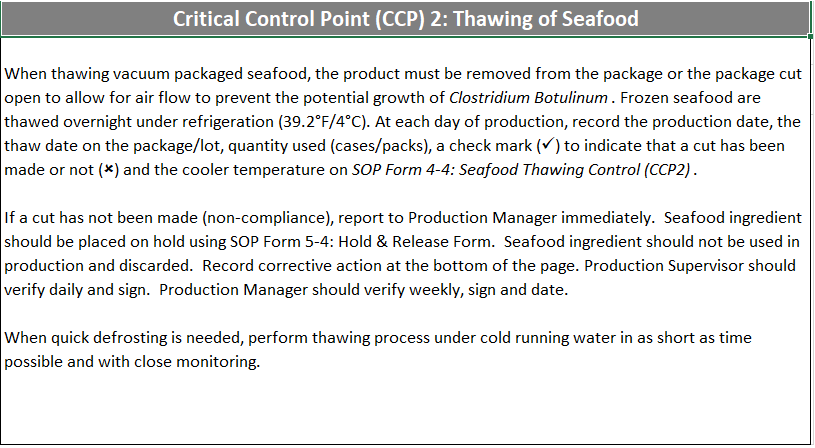 Critical Control Point (CCP) 2: Thawing of Seafood

When thawing vacuum packaged seafood, the product must be removed from the package or the package cut open to allow for air flow to prevent the potential growth of Clostridium Botulinum . Frozen seafood are thawed overnight under refrigeration (39.2°F/4°C). At each day of production, record the production date, the thaw date on the package/lot, quantity used (cases/packs), a check mark (✓) to indicate that a cut has been made or not (×) and the cooler temperature on SOP Form 4-4: Seafood Thawing Control (CCP2) .

If a cut has not been made (non-compliance), report to Production Manager immediately. Seafood ingredient should be placed on hold using SOP Form 5-4: Hold & Release Form. Seafood ingredient should not be used in production and discarded. Record corrective action at the bottom of the page. Production Supervisor should verify daily and sign. Production Manager should verify weekly, sign and date.

When quick defrosting is needed, perform thawing process under cold running water in as short as time possible and with close monitoring.